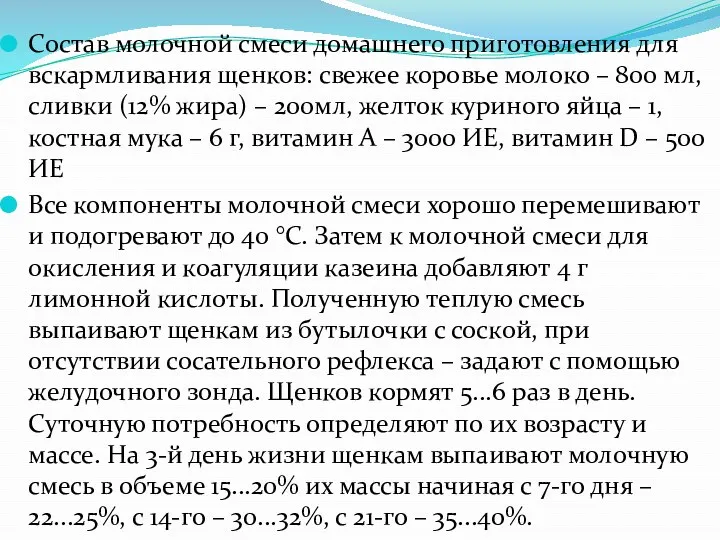 Состав молочной смеси домашнего приготовления для вскармливания щенков: свежее коровье молоко – 800 мл, сливки (12% жира) – 200мл, желток куриного яйца – 1, костная мука – 6 г, витамин А – 3000 ИЕ, витамин D – 500 ИЕ

Все компоненты молочной смеси хорошо перемешивают и подогревают до 40 °С. Затем к молочной смеси для окисления и коагуляции казеина добавляют 4 г лимонной кислоты. Полученную теплую смесь выпаивают щенкам из бутылочки с соской, при отсутствии сосательного рефлекса – задают с помощью желудочного зонда. Щенков кормят 5...6 раз в день. Суточную потребность определяют по их возрасту и массе. На 3-й день жизни щенкам выпаивают молочную смесь в объеме 15...20% их массы начиная с 7-го дня – 22...25%, с 14-го – 30...32%, с 21-го – 35...40%.